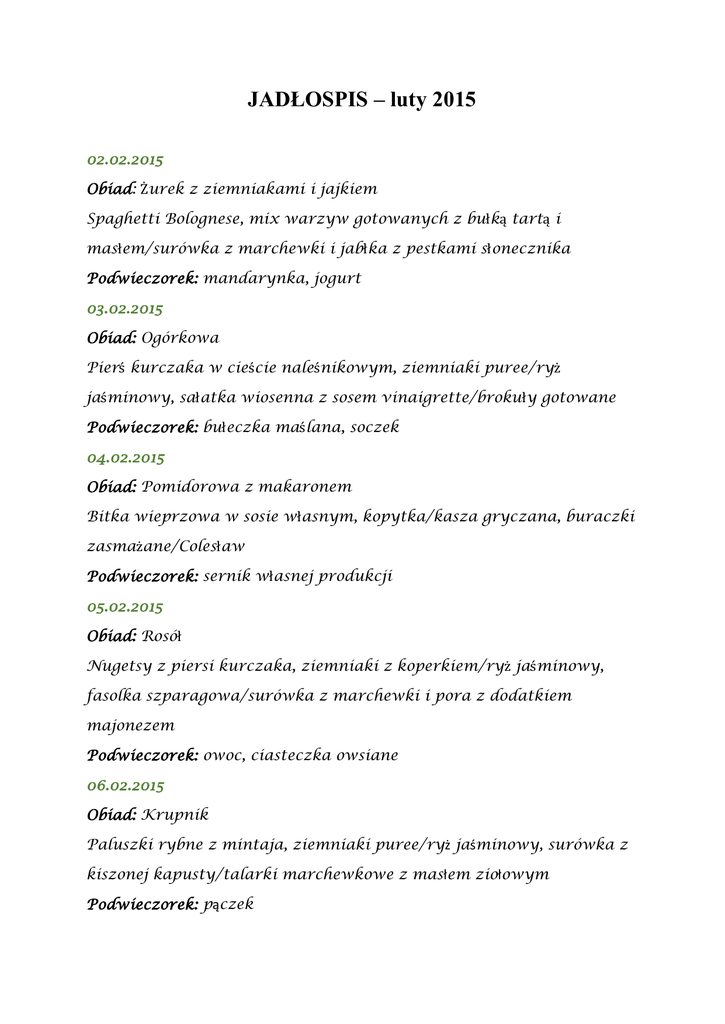 JADŁOSPIS – luty 2015

02.02.2015

Obiad: Żurek z ziemniakami i jajkiem
Spaghetti Bolognese, mix warzyw gotowanych z bułką tartą i masłem/surówka z marchewki i jabłka z pestkami słonecznika

Podwieczorek: mandarynka, jogurt

03.02.2015

Obiad: Ogórkowa
Pierś kurczaka w cieście naleśnikowym, ziemniaki puree/ryż jaśminowy, sałatka wiosenna z sosem vinaigrette/brokuły gotowane

Podwieczorek: bułeczka maślana, soczek

04.02.2015

Obiad: Pomidorowa z makaronem
Bitka wieprzowa w sosie własnym, kopytka/kasza gryczana, buraczki zasmażane/Colesław

Podwieczorek: sernik własnej produkcji

05.02.2015

Obiad: Rosół
Nugetsy z piersi kurczaka, ziemniaki z koperkiem/ryż jaśminowy, fasolka szparagowa/surówka z marchewki i pora z dodatkiem majonezem

Podwieczorek: owoc, ciasteczka owsiane

06.02.2015

Obiad: Krupnik
Paluszki rybne z mintaja, ziemniaki puree/ryż jaśminowy, surówka z kiszonej kapusty/talarki marchewkowe z masłem ziołowym

Podwieczorek: pączek